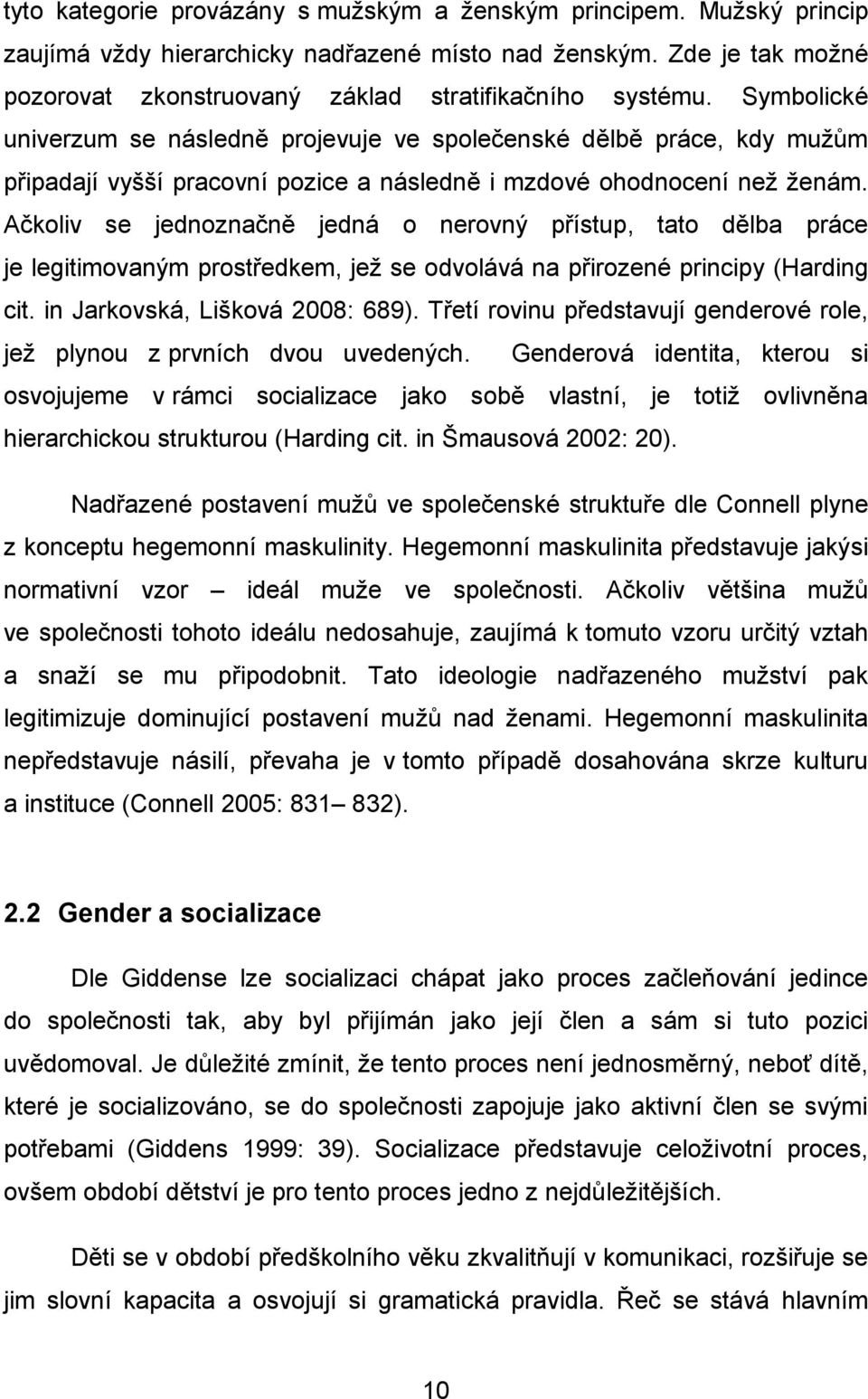 tyto kategorie provázány s mužským a ženským principem. Mužský princip zaujímá vždy hierarchicky nadřazené místo nad ženským. Zde je tak možné pozorovat zkonstruovaný základ stratifikačního systému. Symbolické univerzum se následně projevuje ve společenské dělbě práce, kdy mužům připadají vyšší pracovní pozice a následně i mzdové ohodnocení než ženám. Ačkoliv se jednoznačně jedná o nerovný přístup, tato dělba práce je legitimovaným prostředkem, jež se odvolává na přirozené principy (Harding cit. in Jarkovská, Lišková 2008: 689). Třetí rovinu představují genderové role, jež plynou z prvních dvou uvedených. Genderová identita, kterou si osvojujeme v rámci socializace jako sobě vlastní, je totiž ovlivněna hierarchickou strukturou (Harding cit. in Šmausová 2002: 20).

Nadřazené postavení mužů ve společenské struktuře dle Connell plyne z konceptu hegemonní maskulinity. Hegemonní maskulinita představuje jakýsi normativní vzor – ideál muže ve společnosti. Ačkoliv většina mužů ve společnosti tohoto ideálu nedosahuje, zaujímá k tomuto vzoru určitý vztah a snaží se mu připodobnit. Tato ideologie nadřazeného mužství pak legitimizuje dominující postavení mužů nad ženami. Hegemonní maskulinita nepředstavuje násilí, převaha je v tomto případě dosahována skrze kulturu a instituce (Connell 2005: 831– 832).

2.2 Gender a socializace

Dle Giddense lze socializaci chápat jako proces začleňování jedince do společnosti tak, aby byl přijímán jako její člen a sám si tuto pozici uvědomoval. Je důležité zmínit, že tento proces není jednosměrný, neboť dítě, které je socializováno, se do společnosti zapojuje jako aktivní člen se svými potřebami (Giddens 1999: 39). Socializace představuje celoživotní proces, ovšem období dětství je pro tento proces jedno z nejdůležitějších.

Děti se v období předškolního věku zkvalitňují v komunikaci, rozšiřuje se jim slovní kapacita a osvojují si gramatická pravidla. Řeč se stává hlavním

10